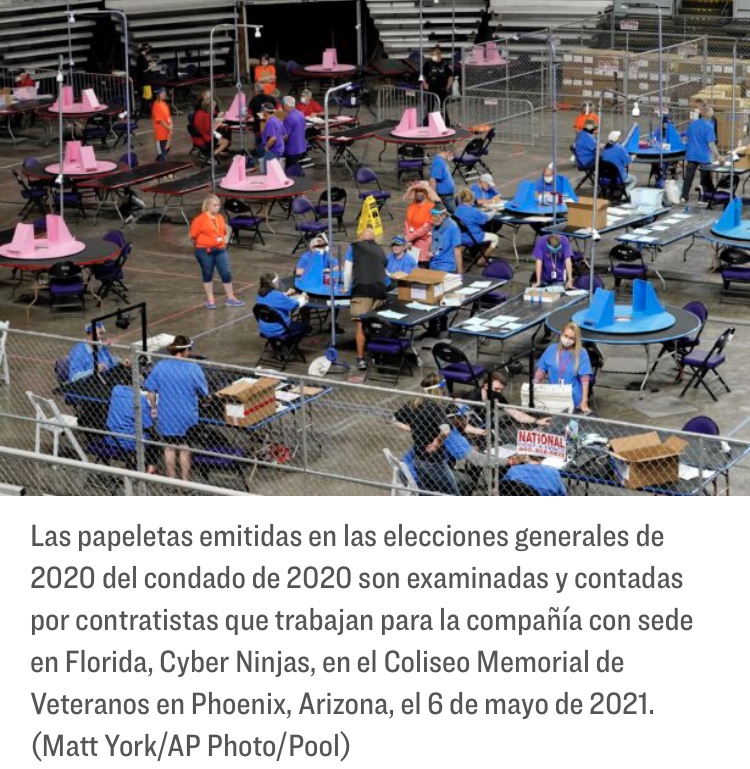 NATIONAL

Las papeletas emitidas en las elecciones generales de 2020 del condado de 2020 son examinadas y contadas por contratistas que trabajan para la compañía con sede en Florida, Cyber Ninjas, en el Coliseo Memorial de Veteranos en Phoenix, Arizona, el 6 de mayo de 2021. (Matt York/AP Photo/Pool)